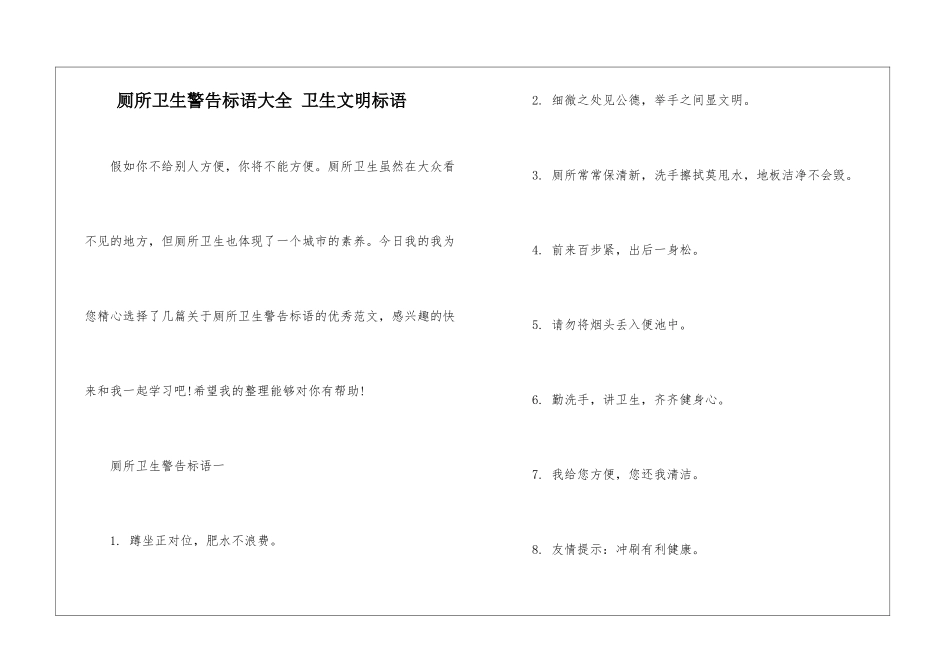 厕所卫生警告标语大全 卫生文明标语

假如你不给别人方便，你将不能方便。厕所卫生虽然在大众看不见的地方，但厕所卫生也体现了一个城市的素养。今日我的我为您精心选择了几篇关于厕所卫生警告标语的优秀范文，感兴趣的快来和我一起学习吧!希望我的整理能够对你有帮助!

厕所卫生警告标语一

1.蹲坐正对位，肥水不浪费。

2.细微之处见公德，举手之间显文明。

3.厕所常常保清新，洗手擦拭莫甩水，地板洁净不会毁。

4.前来百步紧，出后一身松。

5.请勿将烟头丢入便池中。

6.勤洗手，讲卫生，齐齐健身心。

7.我给您方便，您还我清洁。

8.友情提示：冲刷有利健康。